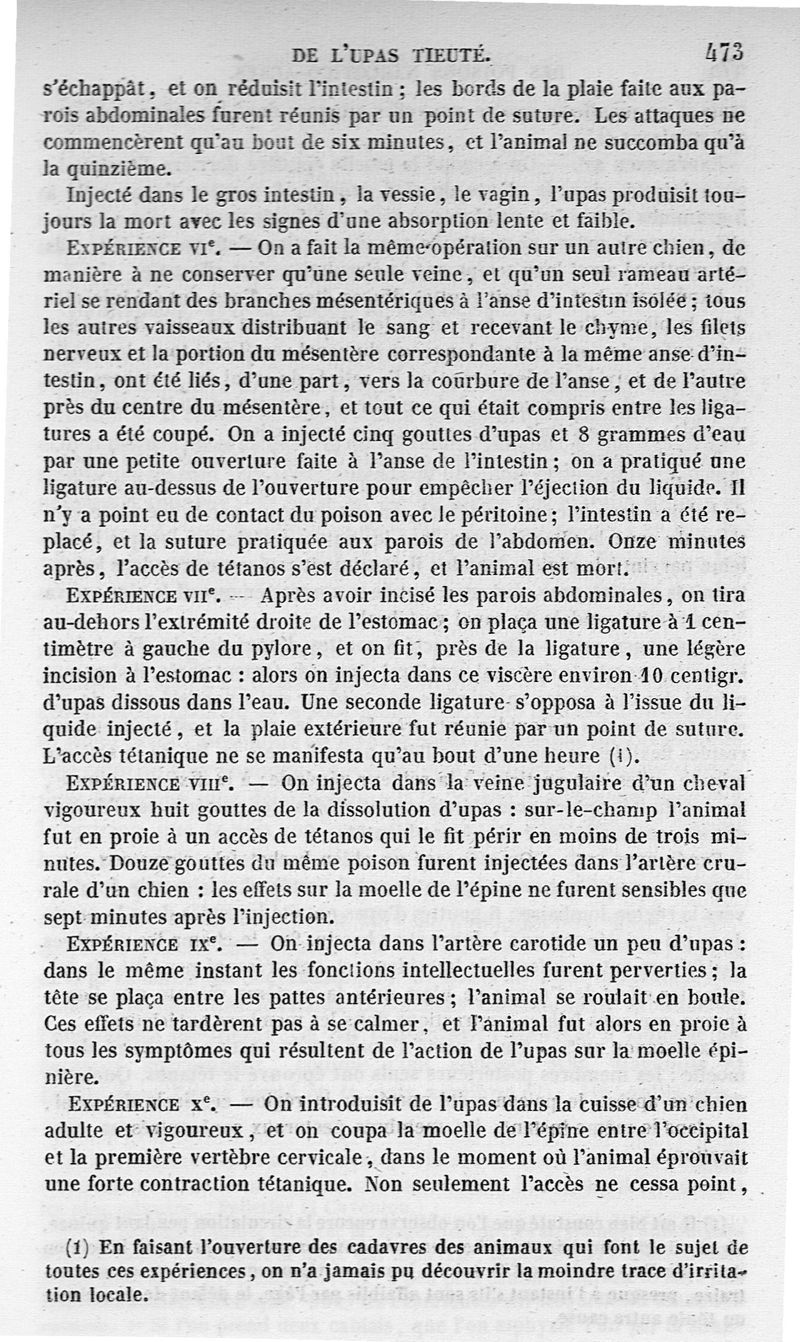 DE L'UPAS TIEUTÉ. 473

s'échappât, et on réduisit l'intestin ; les bords de la plaie faite aux parois abdominales furent réunis par un point de suture. Les attaques ne commencèrent qu'au bout de six minutes, et l'animal ne succomba qu'à la quinzième.

Injecté dans le gros intestin, la vessie, le vagin, l'upas produisit toujours la mort avec les signes d'une absorption lente et faible.

EXPÉRIENCE VI$^e$. — On a fait la même opération sur un autre chien, de manière à ne conserver qu'une seule veine, et qu'un seul rameau artériel se rendant des branches mésentériques à l'anse d'intestin isolée ; tous les autres vaisseaux distribuant le sang et recevant le chyme, les filets nerveux et la portion du mésentère correspondante à la même anse d'intestin, ont été liés, d'une part, vers la courbure de l'anse, et de l'autre près du centre du mésentère, et tout ce qui était compris entre les ligatures a été coupé. On a injecté cinq gouttes d'upas et 8 grammes d'eau par une petite ouverture faite à l'anse de l'intestin ; on a pratiqué une ligature au-dessus de l'ouverture pour empêcher l'éjection du liquide. Il n'y a point eu de contact du poison avec le péritoine ; l'intestin a été replacé, et la suture pratiquée aux parois de l'abdomen. Onze minutes après, l'accès de tétanos s'est déclaré, et l'animal est mort.

EXPÉRIENCE VII$^e$. — Après avoir incisé les parois abdominales, on tira au-dehors l'extrémité droite de l'estomac ; on plaça une ligature à 1 centimètre à gauche du pylore, et on fit, près de la ligature, une légère incision à l'estomac : alors on injecta dans ce viscère environ 10 centigr. d'upas dissous dans l'eau. Une seconde ligature s'opposa à l'issue du liquide injecté, et la plaie extérieure fut réunie par un point de suture. L'accès tétanique ne se manifesta qu'au bout d'une heure (1).

EXPÉRIENCE VIII$^e$. — On injecta dans la veine jugulaire d'un cheval vigoureux huit gouttes de la dissolution d'upas : sur-le-champ l'animal fut en proie à un accès de tétanos qui le fit périr en moins de trois minutes. Douze gouttes du même poison furent injectées dans l'artère crurale d'un chien : les effets sur la moelle de l'épine ne furent sensibles que sept minutes après l'injection.

EXPÉRIENCE IX$^e$. — On injecta dans l'artère carotide un peu d'upas : dans le même instant les fonctions intellectuelles furent perverties ; la tête se plaça entre les pattes antérieures ; l'animal se roulait en boule. Ces effets ne tardèrent pas à se calmer, et l'animal fut alors en proie à tous les symptômes qui résultent de l'action de l'upas sur la moelle épinière.

EXPÉRIENCE X$^e$. — On introduisit de l'upas dans la cuisse d'un chien adulte et vigoureux, et on coupa la moelle de l'épine entre l'occipital et la première vertèbre cervicale, dans le moment où l'animal éprouvait une forte contraction tétanique. Non seulement l'accès ne cessa point,

(1) En faisant l'ouverture des cadavres des animaux qui font le sujet de toutes ces expériences, on n'a jamais pu découvrir la moindre trace d'irritation locale.